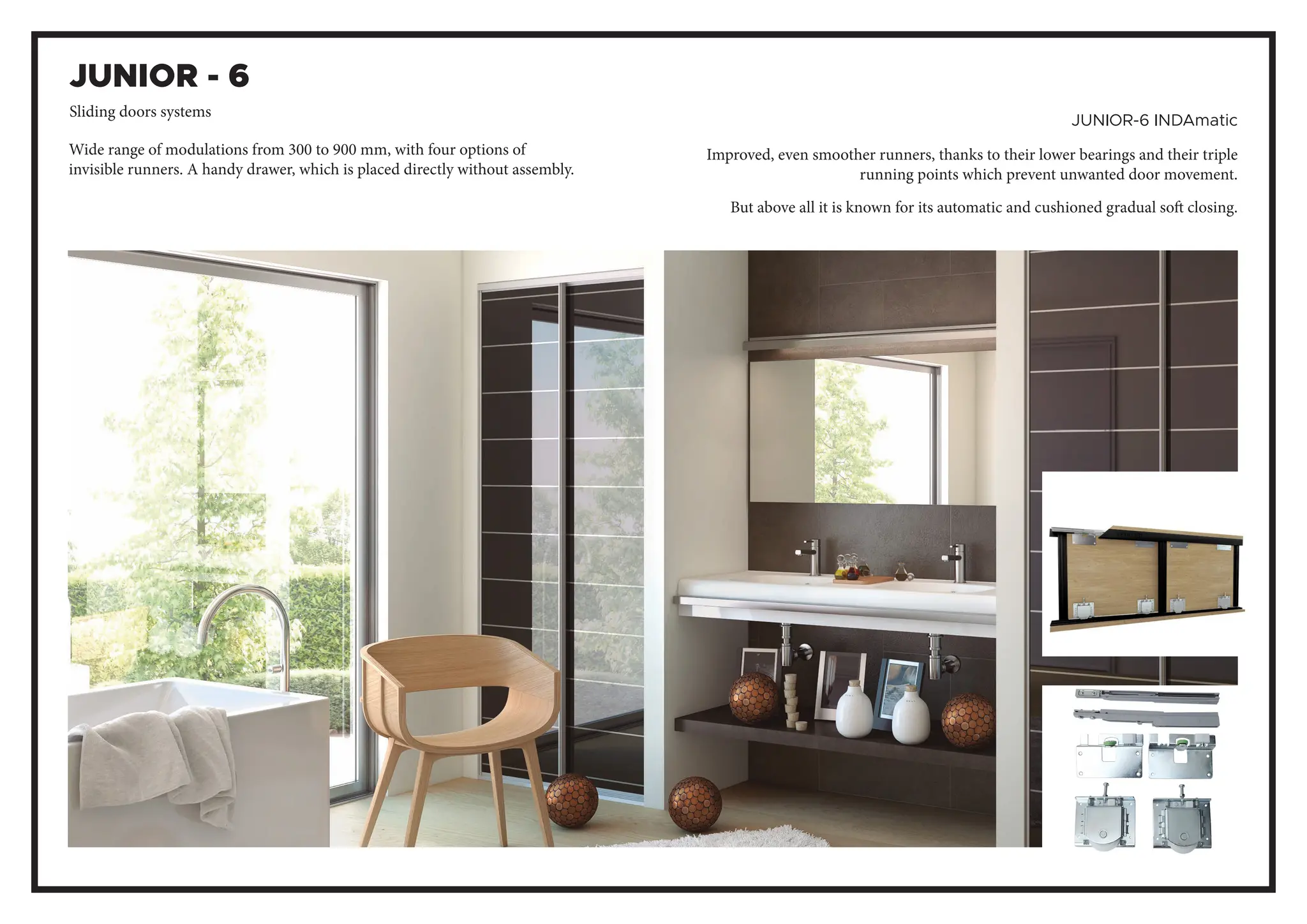 JUNIOR - 6

Sliding doors systems

Wide range of modulations from 300 to 900 mm, with four options of invisible runners. A handy drawer, which is placed directly without assembly.

JUNIOR-6 INDAmatic

Improved, even smoother runners, thanks to their lower bearings and their triple running points which prevent unwanted door movement.

But above all it is known for its automatic and cushioned gradual soft closing.